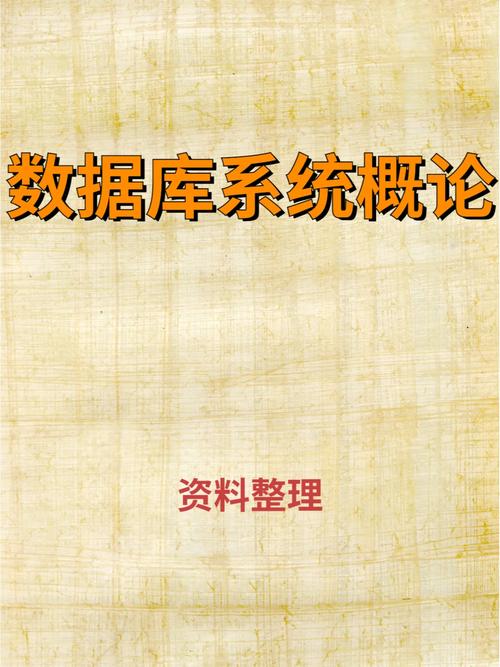 数据库系统概论

资料整理